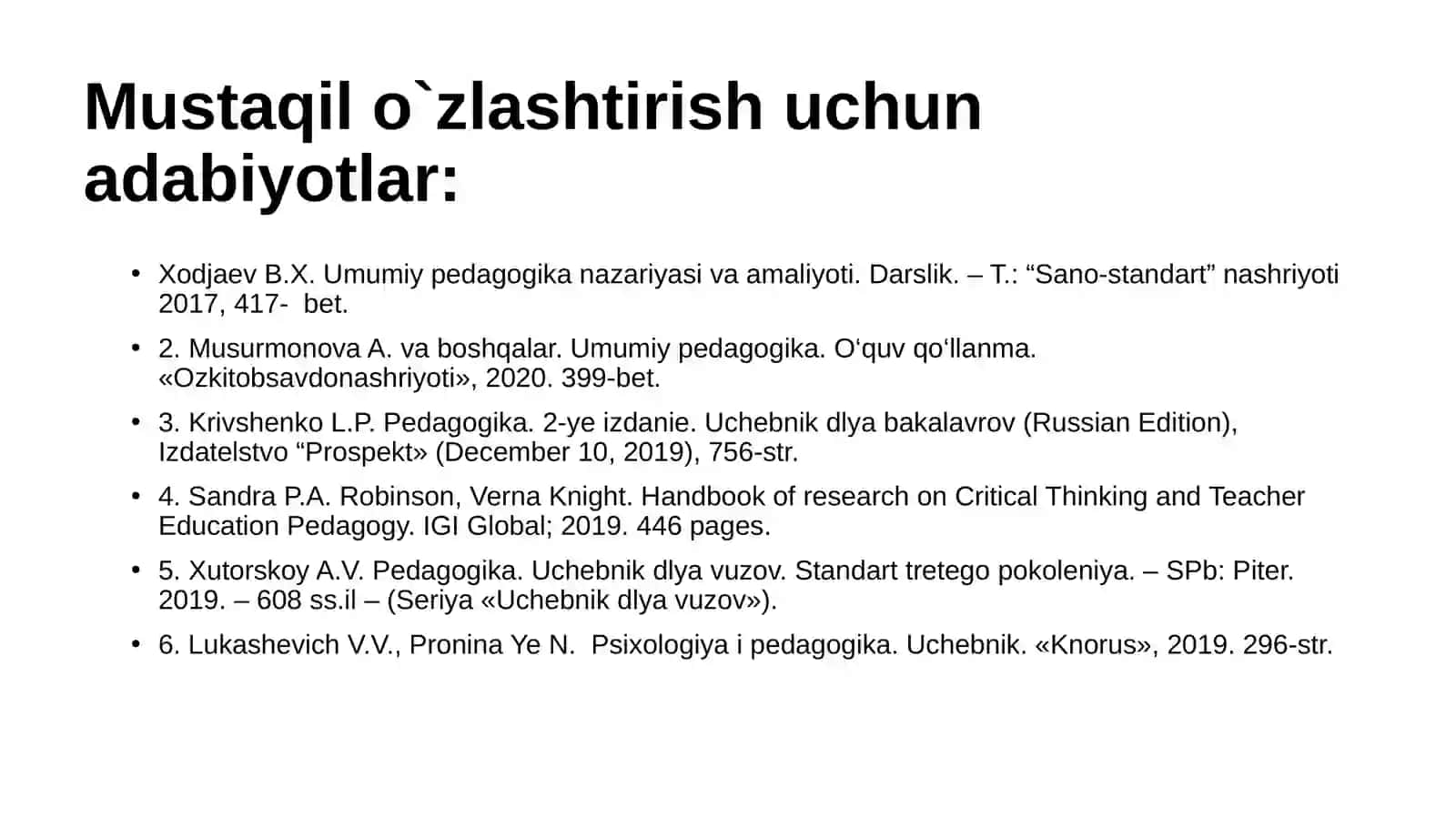 Mustaqil o`zlashtirish uchun adabiyotlar:

• Xodjaev B.X. Umumiy pedagogika nazariyasi va amaliyoti. Darslik. – T.: “Sano-standart” nashriyoti 2017, 417- bet.

• 2. Musurmonova A. va boshqalar. Umumiy pedagogika. O‘quv qo‘llanma. «Ozkitobsavdonashriyoti», 2020. 399-bet.

• 3. Krivshenko L.P. Pedagogika. 2-ye izdanie. Uchebnik dlya bakalavrov (Russian Edition), Izdatelstvo “Prospekt» (December 10, 2019), 756-str.

• 4. Sandra P.A. Robinson, Verna Knight. Handbook of research on Critical Thinking and Teacher Education Pedagogy. IGI Global; 2019. 446 pages.

• 5. Xutorskoy A.V. Pedagogika. Uchebnik dlya vuzov. Standart tretego pokoleniya. – SPb: Piter. 2019. – 608 ss.il – (Seriya «Uchebnik dlya vuzov»).

• 6. Lukashevich V.V., Pronina Ye N. Psixologiya i pedagogika. Uchebnik. «Knorus», 2019. 296-str.